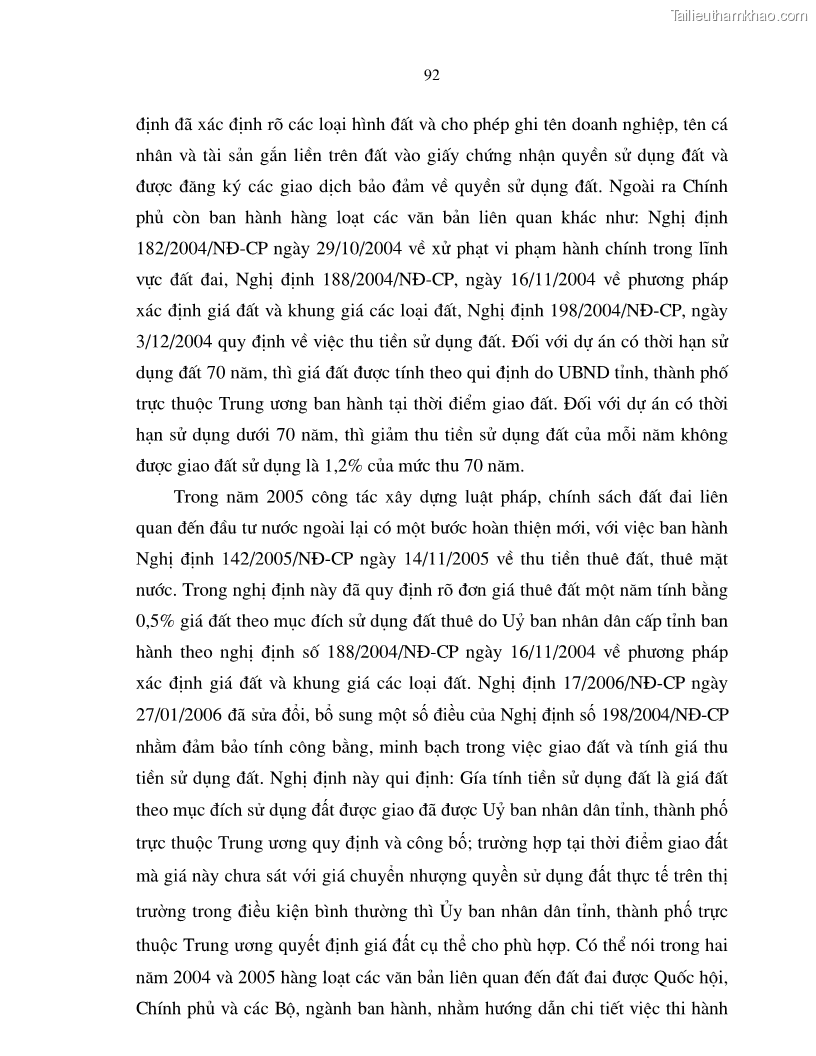 Tailieuthamkhao.com

92

định đã xác định rõ các loại hình đất và cho phép ghi tên doanh nghiệp, tên cá nhân và tài sản gắn liền trên đất vào giấy chứng nhận quyền sử dụng đất và được đăng ký các giao dịch bảo đảm về quyền sử dụng đất. Ngoài ra Chính phủ còn ban hành hàng loạt các văn bản liên quan khác như: Nghị định 182/2004/NĐ-CP ngày 29/10/2004 về xử phạt vi phạm hành chính trong lĩnh vực đất đai, Nghị định 188/2004/NĐ-CP, ngày 16/11/2004 về phương pháp xác định giá đất và khung giá các loại đất, Nghị định 198/2004/NĐ-CP, ngày 3/12/2004 quy định về việc thu tiền sử dụng đất. Đối với dự án có thời hạn sử dụng đất 70 năm, thì giá đất được tính theo qui định do UBND tỉnh, thành phố trực thuộc Trung ương ban hành tại thời điểm giao đất. Đối với dự án có thời hạn sử dụng dưới 70 năm, thì giảm thu tiền sử dụng đất của mỗi năm không được giao đất sử dụng là 1,2% của mức thu 70 năm.

Trong năm 2005 công tác xây dựng luật pháp, chính sách đất đai liên quan đến đầu tư nước ngoài lại có một bước hoàn thiện mới, với việc ban hành Nghị định 142/2005/NĐ-CP ngày 14/11/2005 về thu tiền thuê đất, thuê mặt nước. Trong nghị định này đã quy định rõ đơn giá thuê đất một năm tính bằng 0,5% giá đất theo mục đích sử dụng đất thuê do Uỷ ban nhân dân cấp tỉnh ban hành theo nghị định số 188/2004/NĐ-CP ngày 16/11/2004 về phương pháp xác định giá đất và khung giá các loại đất. Nghị định 17/2006/NĐ-CP ngày 27/01/2006 đã sửa đổi, bổ sung một số điều của Nghị định số 198/2004/NĐ-CP nhằm đảm bảo tính công bằng, minh bạch trong việc giao đất và tính giá thu tiền sử dụng đất. Nghị định này qui định: Gía tính tiền sử dụng đất là giá đất theo mục đích sử dụng đất được giao đã được Uỷ ban nhân dân tỉnh, thành phố trực thuộc Trung ương quy định và công bố; trường hợp tại thời điểm giao đất mà giá này chưa sát với giá chuyển nhượng quyền sử dụng đất thực tế trên thị trường trong điều kiện bình thường thì Ủy ban nhân dân tỉnh, thành phố trực thuộc Trung ương quyết định giá đất cụ thể cho phù hợp. Có thể nói trong hai năm 2004 và 2005 hàng loạt các văn bản liên quan đến đất đai được Quốc hội, Chính phủ và các Bộ, ngành ban hành, nhằm hướng dẫn chi tiết việc thi hành